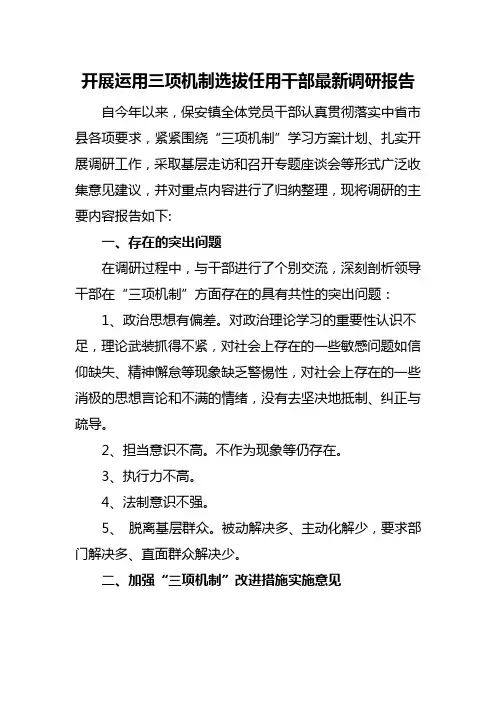 开展运用三项机制选拔任用干部最新调研报告

自今年以来，保安镇全体党员干部认真贯彻落实中省市县各项要求，紧紧围绕“三项机制”学习方案计划、扎实开展调研工作，采取基层走访和召开专题座谈会等形式广泛收集意见建议，并对重点内容进行了归纳整理，现将调研的主要内容报告如下:

一、存在的突出问题

在调研过程中，与干部进行了个别交流，深刻剖析领导干部在“三项机制”方面存在的具有共性的突出问题：

1、政治思想有偏差。对政治理论学习的重要性认识不足，理论武装抓得不紧，对社会上存在的一些敏感问题如信仰缺失、精神懈怠等现象缺乏警惕性，对社会上存在的一些消极的思想言论和不满的情绪，没有去坚决地抵制、纠正与疏导。

2、担当意识不高。不作为现象等仍存在。

3、执行力不高。

4、法制意识不强。

5、 脱离基层群众。被动解决多、主动化解少，要求部门解决多、直面群众解决少。

二、加强“三项机制”改进措施实施意见